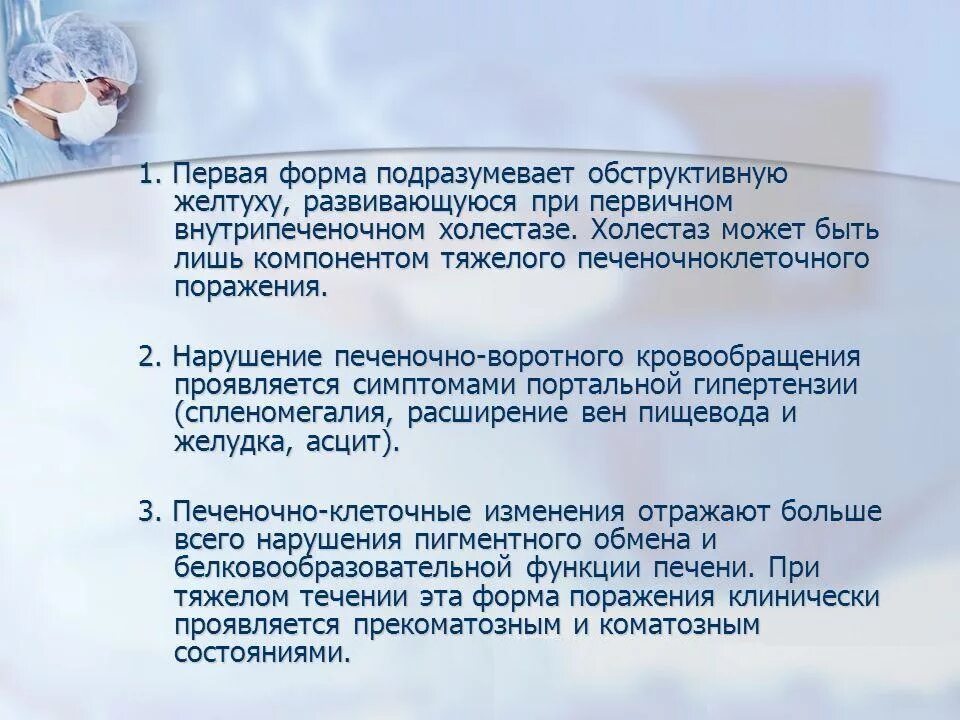 1. Первая форма подразумевает обструктивную желтуху, развивающуюся при первичном внутрипеченочном холестазе. Холестаз может быть лишь компонентом тяжелого печеночноклеточного поражения.

2. Нарушение печеночно-воротного кровообращения проявляется симптомами портальной гипертензии (спленомегалия, расширение вен пищевода и желудка, асцит).

3. Печеночно-клеточные изменения отражают больше всего нарушения пигментного обмена и белковообразовательной функции печени. При тяжелом течении эта форма поражения клинически проявляется прекоматозным и коматозным состояниями.